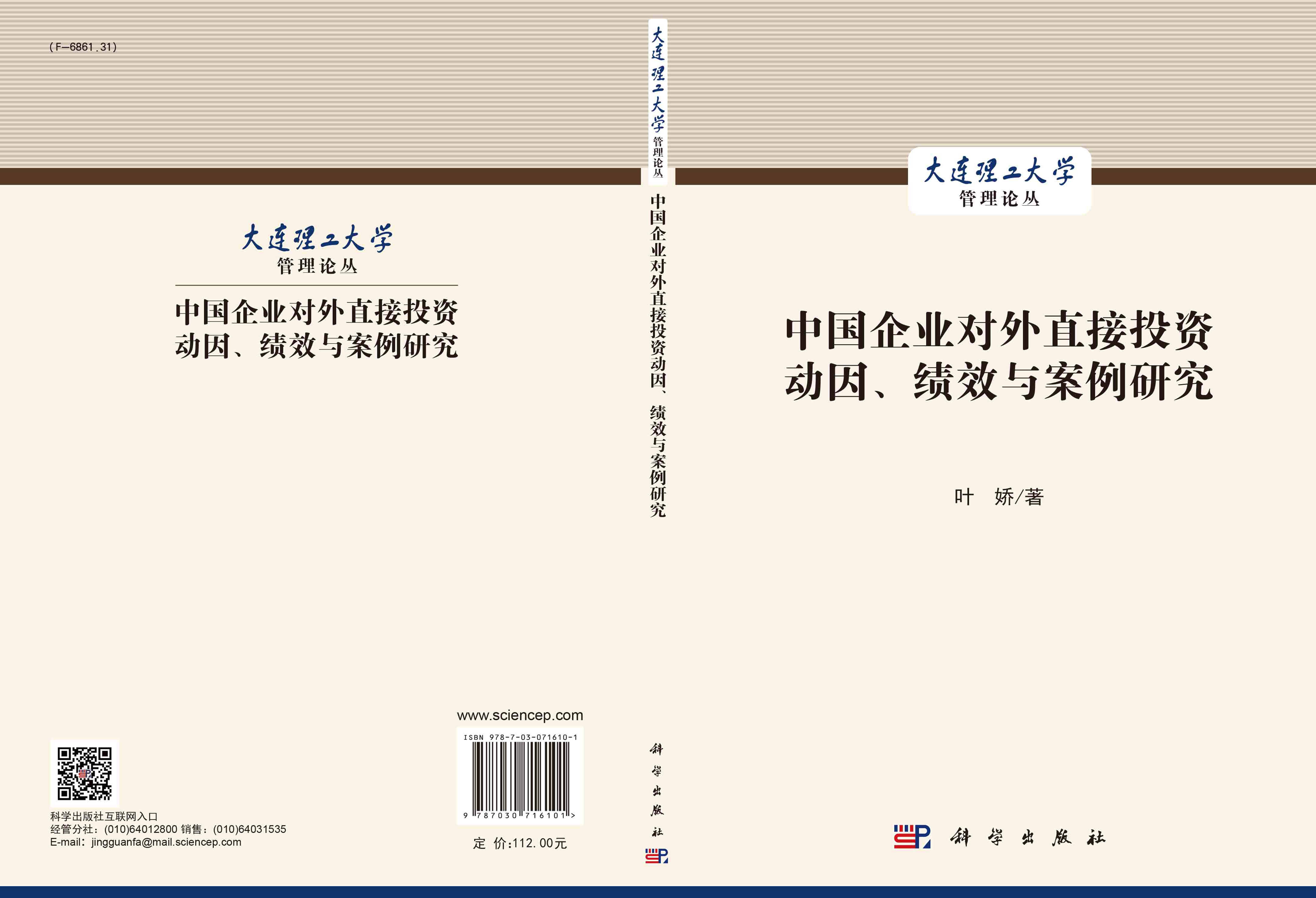 (F—6861.31)

大连理工大学
管理论丛

中国企业对外直接投资
动因、绩效与案例研究

科学出版社互联网入口
经管分社：(010)64012800 销售：(010)64031535
E-mail：jingguanfa@mail.sciencep.com

www.sciencep.com

ISBN 978-7-03-071610-1

9 787030 716101 >

定 价:112.00元

大连理工大学
管理论丛

中国企业对外直接投资动因、绩效与案例研究

科学出版社

大连理工大学
管理论丛

中国企业对外直接投资
动因、绩效与案例研究

叶 娇/著

科学出版社